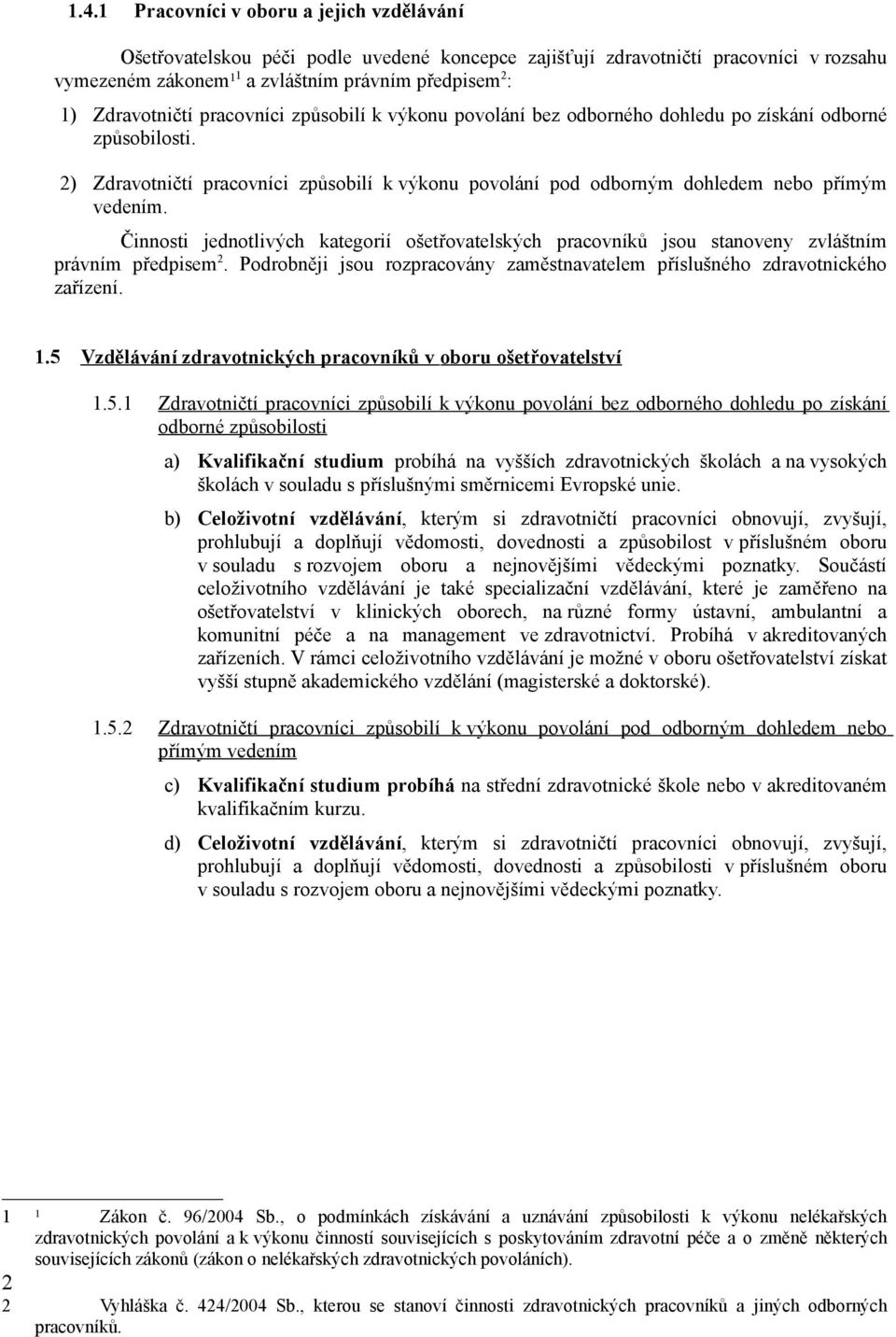 1.4.1 Pracovníci v oboru a jejich vzdělávání

Ošetřovatelskou péči podle uvedené koncepce zajišťují zdravotničtí pracovníci v rozsahu vymezeném zákonem$^{11}$ a zvláštním právním předpisem$^{2}$:

1) Zdravotničtí pracovníci způsobilí k výkonu povolání bez odborného dohledu po získání odborné způsobilosti.

2) Zdravotničtí pracovníci způsobilí k výkonu povolání pod odborným dohledem nebo přímým vedením.

Činnosti jednotlivých kategorií ošetřovatelských pracovníků jsou stanoveny zvláštním právním předpisem$^{2}$. Podrobněji jsou rozpracovány zaměstnavatelem příslušného zdravotnického zařízení.

1.5 Vzdělávání zdravotnických pracovníků v oboru ošetřovatelství

1.5.1 Zdravotničtí pracovníci způsobilí k výkonu povolání bez odborného dohledu po získání odborné způsobilosti

a) Kvalifikační studium probíhá na vyšších zdravotnických školách a na vysokých školách v souladu s příslušnými směrnicemi Evropské unie.

b) Celoživotní vzdělávání, kterým si zdravotničtí pracovníci obnovují, zvyšují, prohlubují a doplňují vědomosti, dovednosti a způsobilost v příslušném oboru v souladu s rozvojem oboru a nejnovějšími vědeckými poznatky. Součástí celoživotního vzdělávání je také specializační vzdělávání, které je zaměřeno na ošetřovatelství v klinických oborech, na různé formy ústavní, ambulantní a komunitní péče a na management ve zdravotnictví. Probíhá v akreditovaných zařízeních. V rámci celoživotního vzdělávání je možné v oboru ošetřovatelství získat vyšší stupně akademického vzdělání (magisterské a doktorské).

1.5.2 Zdravotničtí pracovníci způsobilí k výkonu povolání pod odborným dohledem nebo přímým vedením

c) Kvalifikační studium probíhá na střední zdravotnické škole nebo v akreditovaném kvalifikačním kurzu.

d) Celoživotní vzdělávání, kterým si zdravotničtí pracovníci obnovují, zvyšují, prohlubují a doplňují vědomosti, dovednosti a způsobilost v příslušném oboru v souladu s rozvojem oboru a nejnovějšími vědeckými poznatky.

1 $^{1}$ Zákon č. 96/2004 Sb., o podmínkách získávání a uznávání způsobilosti k výkonu nelékařských zdravotnických povolání a k výkonu činností souvisejících s poskytováním zdravotní péče a o změně některých souvisejících zákonů (zákon o nelékařských zdravotnických povoláních).

2

2 Vyhláška č. 424/2004 Sb., kterou se stanoví činnosti zdravotnických pracovníků a jiných odborných pracovníků.